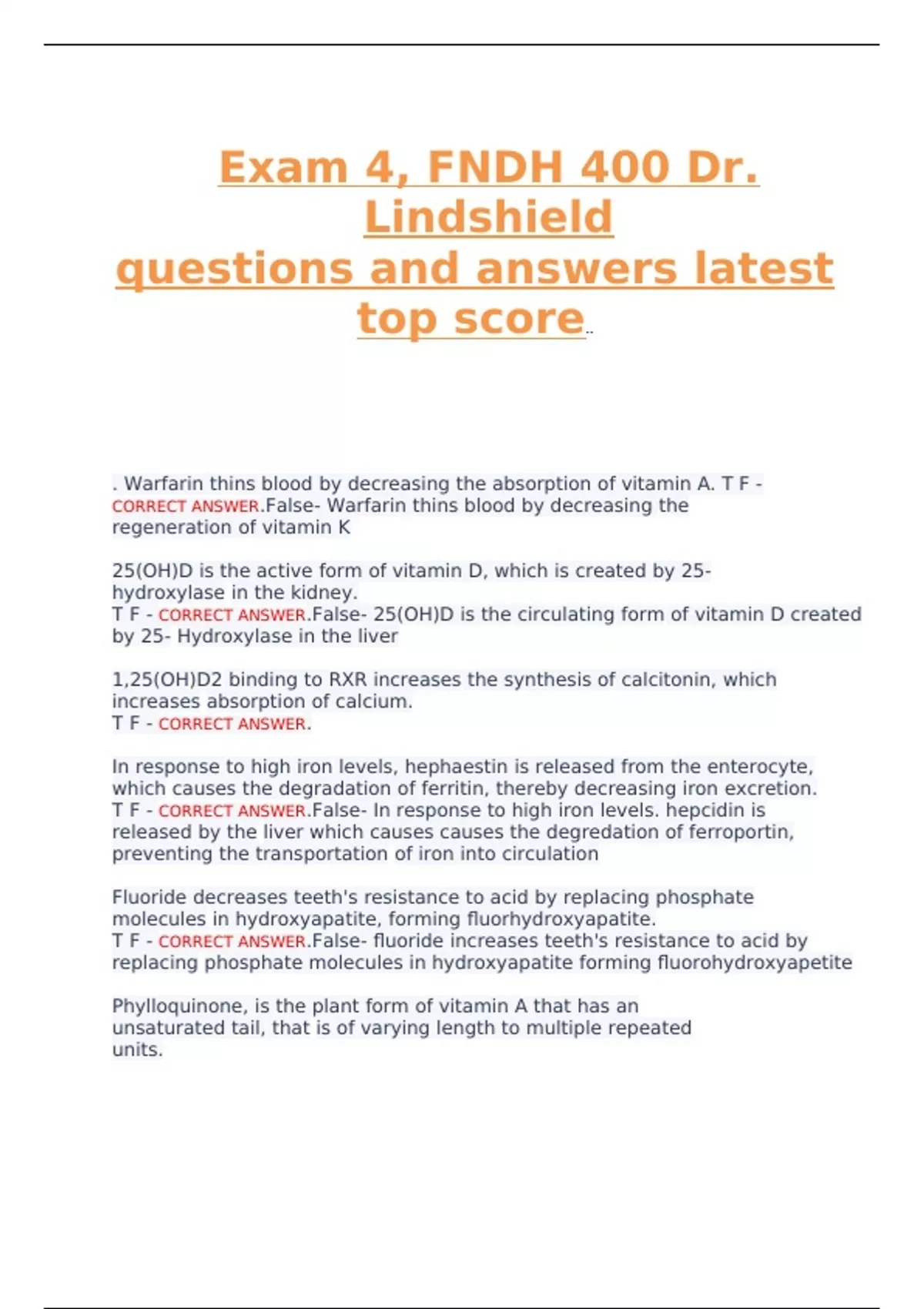 Exam 4, FNDH 400 Dr. Lindshield questions and answers latest top score..

. Warfarin thins blood by decreasing the absorption of vitamin A. T F - CORRECT ANSWER.False- Warfarin thins blood by decreasing the regeneration of vitamin K

25(OH)D is the active form of vitamin D, which is created by 25-hydroxylase in the kidney.
T F - CORRECT ANSWER.False- 25(OH)D is the circulating form of vitamin D created by 25- Hydroxylase in the liver

1,25(OH)D2 binding to RXR increases the synthesis of calcitonin, which increases absorption of calcium.
T F - CORRECT ANSWER.

In response to high iron levels, hephaestin is released from the enterocyte, which causes the degradation of ferritin, thereby decreasing iron excretion.
T F - CORRECT ANSWER.False- In response to high iron levels. hepcidin is released by the liver which causes causes the degredation of ferroportin, preventing the transportation of iron into circulation

Fluoride decreases teeth's resistance to acid by replacing phosphate molecules in hydroxyapatite, forming fluorhydroxyapatite.
T F - CORRECT ANSWER.False- fluoride increases teeth's resistance to acid by replacing phosphate molecules in hydroxyapatite forming fluorohydroxyapetite

Phylloquinone, is the plant form of vitamin A that has an unsaturated tail, that is of varying length to multiple repeated units.